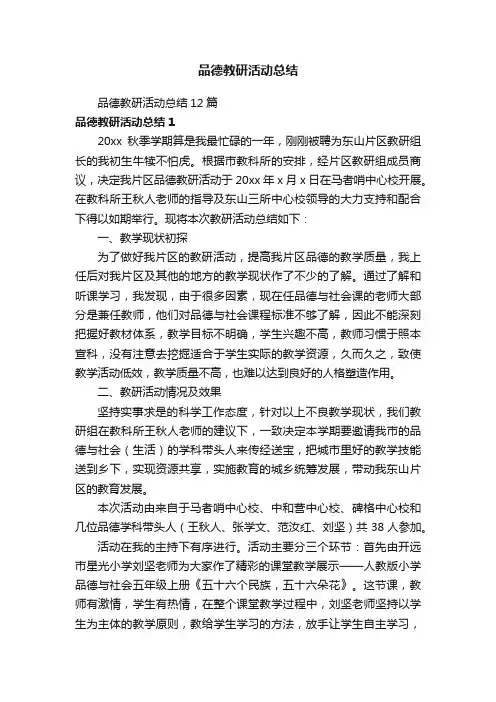 品德教研活动总结

品德教研活动总结 12 篇

品德教研活动总结 1

20xx 秋季学期算是我最忙碌的一年，刚刚被聘为东山片区教研组长的我初生牛犊不怕虎。根据市教科所的安排，经片区教研组成员商议，决定我片区品德教研活动于 20xx 年 x 月 x 日在马者哨中心校开展。在教科所王秋人老师的指导及东山三所中心校领导的大力支持和配合下得以如期举行。现将本次教研活动总结如下：

一、教学现状初探

为了做好我片区的教研活动，提高我片区品德的教学质量，我上任后对我片区及其他的地方的教学现状作了不少的了解。通过了解和听课学习，我发现，由于很多因素，现在任品德与社会课的老师大部分是兼任教师，他们对品德与社会课程标准不够了解，因此不能深刻把握好教材体系，教学目标不明确，学生兴趣不高，教师习惯于照本宣科，没有注意去挖掘适合于学生实际的教学资源，久而久之，致使教学活动低效，教学质量不高，也难以达到良好的人格塑造作用。

二、教研活动情况及效果

坚持实事求是的科学工作态度，针对以上不良教学现状，我们教研组在教科所王秋人老师的建议下，一致决定本学期要邀请我市的品德与社会（生活）的学科带头人来传经送宝，把城市里好的教学技能送到乡下，实现资源共享，实施教育的城乡统筹发展，带动我东山片区的教育发展。

本次活动由来自于马者哨中心校、中和营中心校、碑格中心校和几位品德学科带头人（王秋人、张学文、范汝红、刘坚）共 38 人参加。

活动在我的主持下有序进行。活动主要分三个环节：首先由开远市星光小学刘坚老师为大家作了精彩的课堂教学展示——人教版小学品德与社会五年级上册《五十六个民族，五十六朵花》。这节课，教师有激情，学生有热情，在整个课堂教学过程中，刘坚老师坚持以学生为主体的教学原则，教给学生学习的方法，放手让学生自主学习，